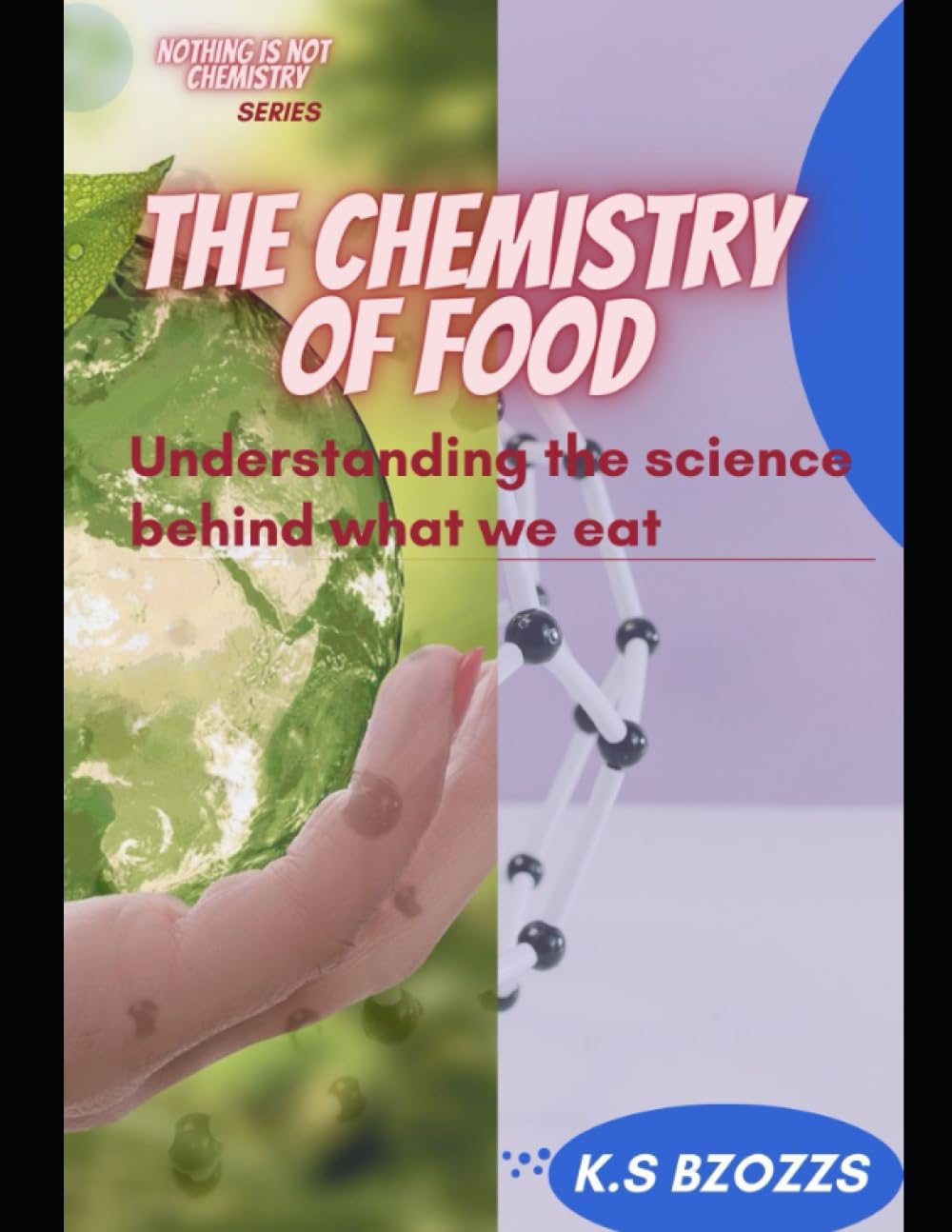 NOTHING IS NOT CHEMISTRY
SERIES

THE CHEMISTRY OF FOOD

Understanding the science behind what we eat

K.S BZOZZS